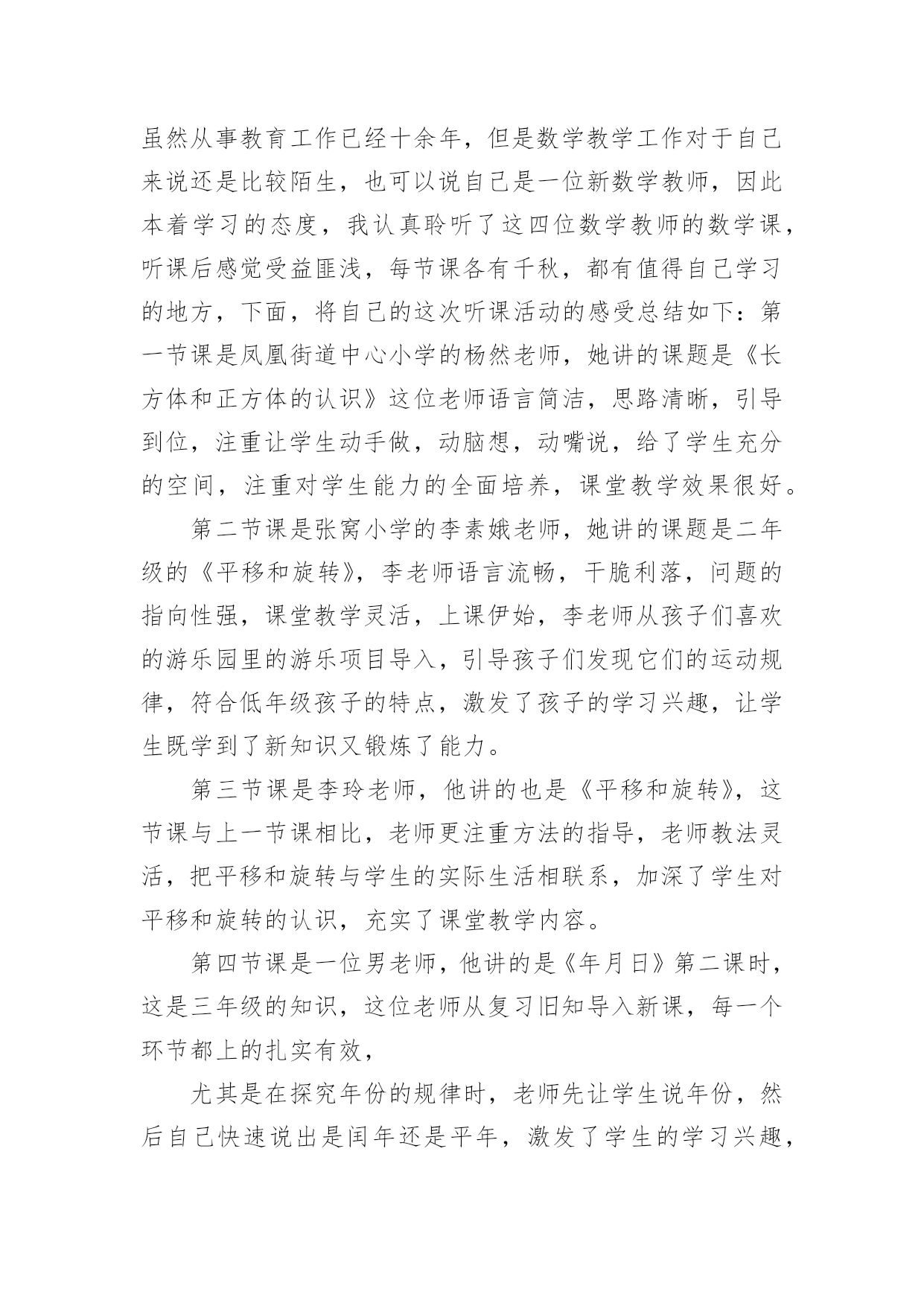 虽然从事教育工作已经十余年，但是数学教学工作对于自己来说还是比较陌生，也可以说自己是一位新数学教师，因此本着学习的态度，我认真聆听了这四位数学教师的数学课，听课后感觉受益匪浅，每节课各有千秋，都有值得自己学习的地方，下面，将自己的这次听课活动的感受总结如下：第一节课是凤凰街道中心小学的杨然老师，她讲的课题是《长方体和正方体的认识》这位老师语言简洁，思路清晰，引导到位，注重让学生动手做，动脑想，动嘴说，给了学生充分的空间，注重对学生能力的全面培养，课堂教学效果很好。

第二节课是张窝小学的李素娥老师，她讲的课题是二年级的《平移和旋转》，李老师语言流畅，干脆利落，问题的指向性强，课堂教学灵活，上课伊始，李老师从孩子们喜欢的游乐园里的游乐项目导入，引导孩子们发现它们的运动规律，符合低年级孩子的特点，激发了孩子的学习兴趣，让学生既学到了新知识又锻炼了能力。

第三节课是李玲老师，他讲的也是《平移和旋转》，这节课与上一节课相比，老师更注重方法的指导，老师教法灵活，把平移和旋转与学生的实际生活相联系，加深了学生对平移和旋转的认识，充实了课堂教学内容。

第四节课是一位男老师，他讲的是《年月日》第二课时，这是三年级的知识，这位老师从复习旧知导入新课，每一个环节都上的扎实有效，

尤其是在探究年份的规律时，老师先让学生说年份，然后自己快速说出是闰年还是平年，激发了学生的学习兴趣，